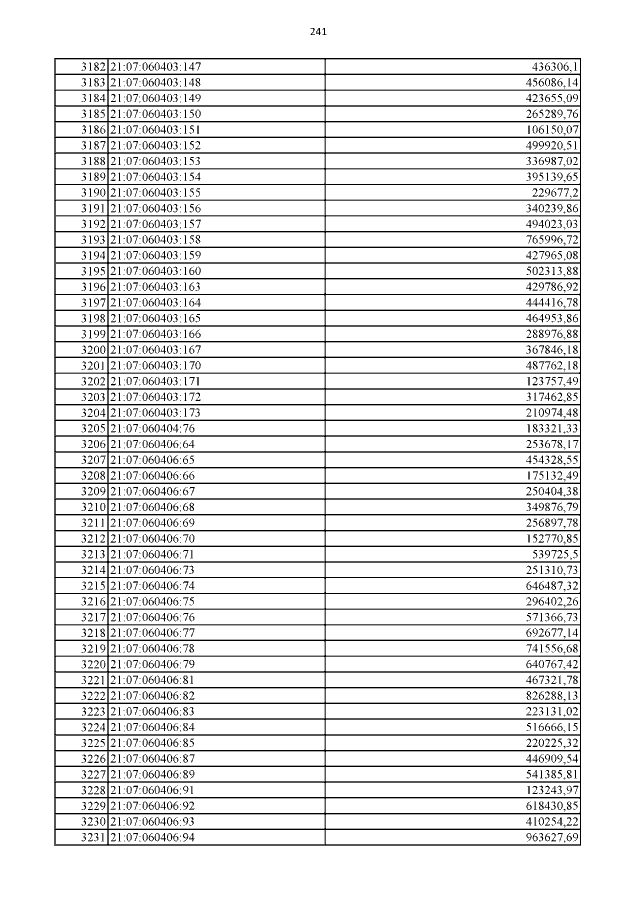 241

| | | |
|---|---|---|
| 3182 | 21:07:060403:147 | 436306,1 |
| 3183 | 21:07:060403:148 | 456086,14 |
| 3184 | 21:07:060403:149 | 423655,09 |
| 3185 | 21:07:060403:150 | 265289,76 |
| 3186 | 21:07:060403:151 | 106150,07 |
| 3187 | 21:07:060403:152 | 499920,51 |
| 3188 | 21:07:060403:153 | 336987,02 |
| 3189 | 21:07:060403:154 | 395139,65 |
| 3190 | 21:07:060403:155 | 229677,2 |
| 3191 | 21:07:060403:156 | 340239,86 |
| 3192 | 21:07:060403:157 | 494023,03 |
| 3193 | 21:07:060403:158 | 765996,72 |
| 3194 | 21:07:060403:159 | 427965,08 |
| 3195 | 21:07:060403:160 | 502313,88 |
| 3196 | 21:07:060403:163 | 429786,92 |
| 3197 | 21:07:060403:164 | 444416,78 |
| 3198 | 21:07:060403:165 | 464953,86 |
| 3199 | 21:07:060403:166 | 288976,88 |
| 3200 | 21:07:060403:167 | 367846,18 |
| 3201 | 21:07:060403:170 | 487762,18 |
| 3202 | 21:07:060403:171 | 123757,49 |
| 3203 | 21:07:060403:172 | 317462,85 |
| 3204 | 21:07:060403:173 | 210974,48 |
| 3205 | 21:07:060404:76 | 183321,33 |
| 3206 | 21:07:060406:64 | 253678,17 |
| 3207 | 21:07:060406:65 | 454328,55 |
| 3208 | 21:07:060406:66 | 175132,49 |
| 3209 | 21:07:060406:67 | 250404,38 |
| 3210 | 21:07:060406:68 | 349876,79 |
| 3211 | 21:07:060406:69 | 256897,78 |
| 3212 | 21:07:060406:70 | 152770,85 |
| 3213 | 21:07:060406:71 | 539725,5 |
| 3214 | 21:07:060406:73 | 251310,73 |
| 3215 | 21:07:060406:74 | 646487,32 |
| 3216 | 21:07:060406:75 | 296402,26 |
| 3217 | 21:07:060406:76 | 571366,73 |
| 3218 | 21:07:060406:77 | 692677,14 |
| 3219 | 21:07:060406:78 | 741556,68 |
| 3220 | 21:07:060406:79 | 640767,42 |
| 3221 | 21:07:060406:81 | 467321,78 |
| 3222 | 21:07:060406:82 | 826288,13 |
| 3223 | 21:07:060406:83 | 223131,02 |
| 3224 | 21:07:060406:84 | 516666,15 |
| 3225 | 21:07:060406:85 | 220225,32 |
| 3226 | 21:07:060406:87 | 446909,54 |
| 3227 | 21:07:060406:89 | 541385,81 |
| 3228 | 21:07:060406:91 | 123243,97 |
| 3229 | 21:07:060406:92 | 618430,85 |
| 3230 | 21:07:060406:93 | 410254,22 |
| 3231 | 21:07:060406:94 | 963627,69 |